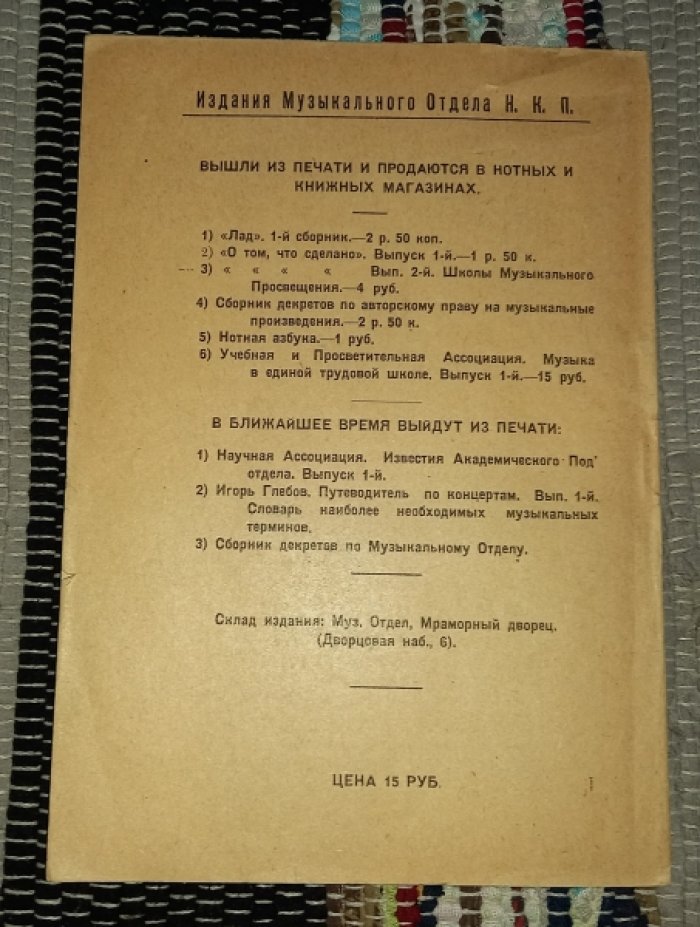 Издания Музыкального Отдела Н. К. П.

ВЫШЛИ ИЗ ПЕЧАТИ И ПРОДАЮТСЯ В НОТНЫХ И КНИЖНЫХ МАГАЗИНАХ.

1) «Лад». 1-й сборник.—2 р. 50 коп.
2) «О том, что сделано». Выпуск 1-й.—1 р. 50 к.
3) « « « « Вып. 2-й. Школы Музыкального Просвещения.—4 руб.
4) Сборник декретов по авторскому праву на музыкальные произведения.—2 р. 50 к.
5) Нотная азбука.—1 руб.
6) Учебная и Просветительная Ассоциация. Музыка в единой трудовой школе. Выпуск 1-й.—15 руб.

В БЛИЖАЙШЕЕ ВРЕМЯ ВЫЙДУТ ИЗ ПЕЧАТИ:

1) Научная Ассоциация. Известия Академического Под'отдела. Выпуск 1-й.
2) Игорь Глебов. Путеводитель по концертам. Вып. 1-й. Словарь наиболее необходимых музыкальных терминов.
3) Сборник декретов по Музыкальному Отделу.

Склад издания: Муз. Отдел, Мраморный дворец. (Дворцовая наб., 6).

ЦЕНА 15 РУБ.